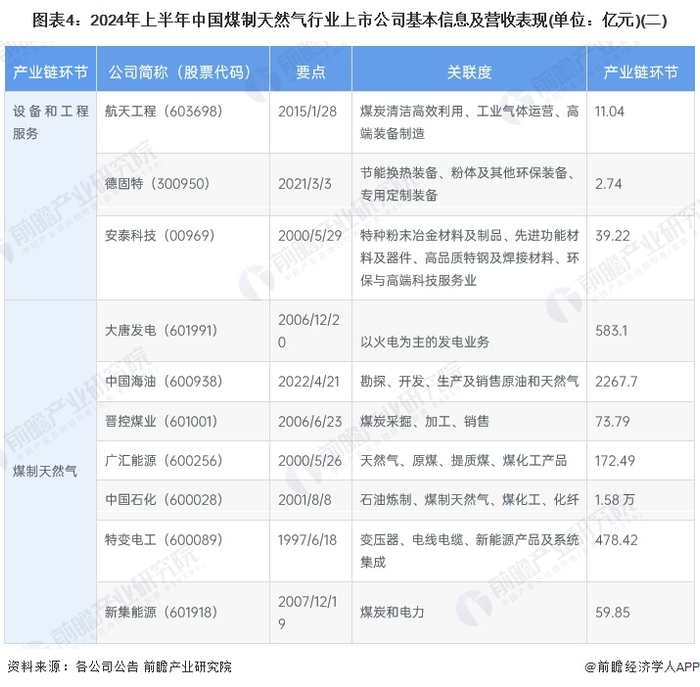 图表4：2024年上半年中国煤制天然气行业上市公司基本信息及营收表现(单位：亿元)(二)

| 产业链环节 | 公司简称（股票代码） | 要点 | 关联度 | 产业链环节 |
|---|---|---|---|---|
| 设备和工程服务 | 航天工程（603698） | 2015/1/28 | 煤炭清洁高效利用、工业气体运营、高端装备制造 | 11.04 |
| | 德固特（300950） | 2021/3/3 | 节能换热装备、粉体及其他环保装备、专用定制装备 | 2.74 |
| | 安泰科技（00969） | 2000/5/29 | 特种粉末冶金材料及制品、先进功能材料及器件、高品质特钢及焊接材料、环保与高端科技服务业 | 39.22 |
| 煤制天然气 | 大唐发电（601991） | 2006/12/20 | 以火电为主的发电业务 | 583.1 |
| | 中国海油（600938） | 2022/4/21 | 勘探、开发、生产及销售原油和天然气 | 2267.7 |
| | 晋控煤业（601001） | 2006/6/23 | 煤炭采掘、加工、销售 | 73.79 |
| | 广汇能源（600256） | 2000/5/26 | 天然气、原煤、提质煤、煤化工产品 | 172.49 |
| | 中国石化（600028） | 2001/8/8 | 石油炼制、煤制天然气、煤化工、化纤 | 1.58万 |
| | 特变电工（600089） | 1997/6/18 | 变压器、电线电缆、新能源产品及系统集成 | 478.42 |
| | 新集能源（601918） | 2007/12/19 | 煤炭和电力 | 59.85 |

资料来源：各公司公告 前瞻产业研究院

@前瞻经济学人APP

前瞻产业研究院